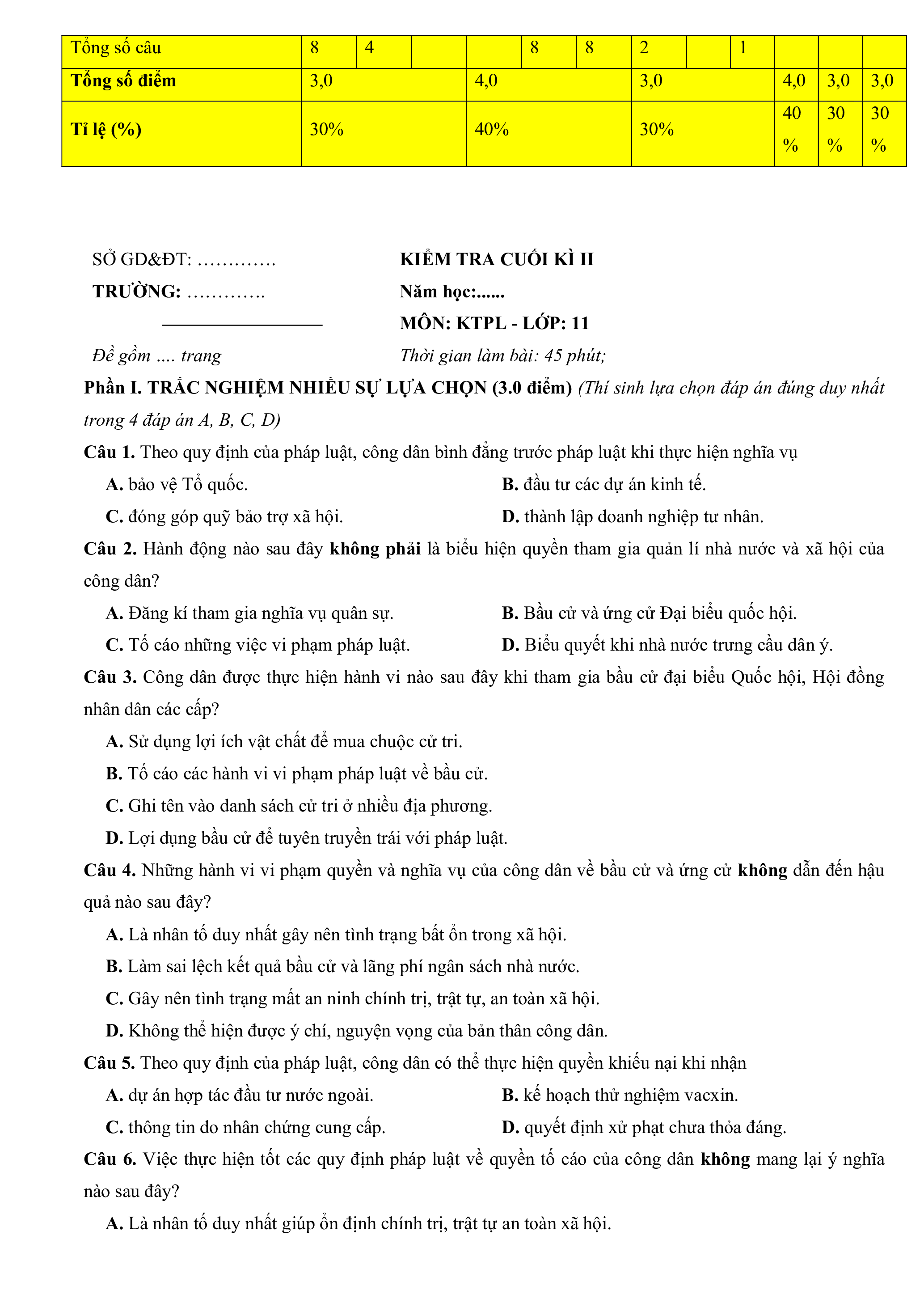 | Tổng số câu | 8 | 4 |  |  | 8 | 8 | 2 |  | 1 |  |  |  |
|---|---|---|---|---|---|---|---|---|---|---|---|---|
| Tổng số điểm | 3,0 |  |  | 4,0 |  |  | 3,0 |  |  | 4,0 | 3,0 | 3,0 |
| Tỉ lệ (%) | 30% |  |  | 40% |  |  | 30% |  |  | 40 % | 30 % | 30 % |

SỞ GD&ĐT: ………….
TRƯỜNG: ………….

Đề gồm …. trang

KIỂM TRA CUỐI KÌ II
Năm học:......
MÔN: KTPL - LỚP: 11
Thời gian làm bài: 45 phút;

Phần I. TRẮC NGHIỆM NHIỀU SỰ LỰA CHỌN (3.0 điểm) (Thí sinh lựa chọn đáp án đúng duy nhất trong 4 đáp án A, B, C, D)

Câu 1. Theo quy định của pháp luật, công dân bình đẳng trước pháp luật khi thực hiện nghĩa vụ
A. bảo vệ Tổ quốc.
B. đầu tư các dự án kinh tế.
C. đóng góp quỹ bảo trợ xã hội.
D. thành lập doanh nghiệp tư nhân.

Câu 2. Hành động nào sau đây không phải là biểu hiện quyền tham gia quản lí nhà nước và xã hội của công dân?
A. Đăng kí tham gia nghĩa vụ quân sự.
B. Bầu cử và ứng cử Đại biểu quốc hội.
C. Tố cáo những việc vi phạm pháp luật.
D. Biểu quyết khi nhà nước trưng cầu dân ý.

Câu 3. Công dân được thực hiện hành vi nào sau đây khi tham gia bầu cử đại biểu Quốc hội, Hội đồng nhân dân các cấp?
A. Sử dụng lợi ích vật chất để mua chuộc cử tri.
B. Tố cáo các hành vi vi phạm pháp luật về bầu cử.
C. Ghi tên vào danh sách cử tri ở nhiều địa phương.
D. Lợi dụng bầu cử để tuyên truyền trái với pháp luật.

Câu 4. Những hành vi vi phạm quyền và nghĩa vụ của công dân về bầu cử và ứng cử không dẫn đến hậu quả nào sau đây?
A. Là nhân tố duy nhất gây nên tình trạng bất ổn trong xã hội.
B. Làm sai lệch kết quả bầu cử và lãng phí ngân sách nhà nước.
C. Gây nên tình trạng mất an ninh chính trị, trật tự, an toàn xã hội.
D. Không thể hiện được ý chí, nguyện vọng của bản thân công dân.

Câu 5. Theo quy định của pháp luật, công dân có thể thực hiện quyền khiếu nại khi nhận
A. dự án hợp tác đầu tư nước ngoài.
B. kế hoạch thử nghiệm vacxin.
C. thông tin do nhân chứng cung cấp.
D. quyết định xử phạt chưa thỏa đáng.

Câu 6. Việc thực hiện tốt các quy định pháp luật về quyền tố cáo của công dân không mang lại ý nghĩa nào sau đây?
A. Là nhân tố duy nhất giúp ổn định chính trị, trật tự an toàn xã hội.